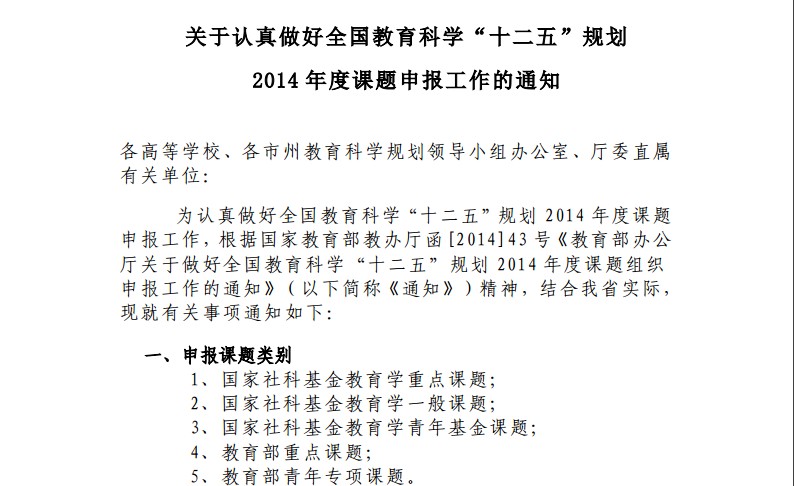 关于认真做好全国教育科学“十二五”规划

2014 年度课题申报工作的通知

各高等学校、各市州教育科学规划领导小组办公室、厅委直属有关单位：

为认真做好全国教育科学“十二五”规划 2014 年度课题申报工作，根据国家教育部教办厅函[2014]43 号《教育部办公厅关于做好全国教育科学“十二五”规划 2014 年度课题组织申报工作的通知》（以下简称《通知》）精神，结合我省实际，现就有关事项通知如下：

一、申报课题类别

1、国家社科基金教育学重点课题；

2、国家社科基金教育学一般课题；

3、国家社科基金教育学青年基金课题；

4、教育部重点课题；

5、教育部青年专项课题。